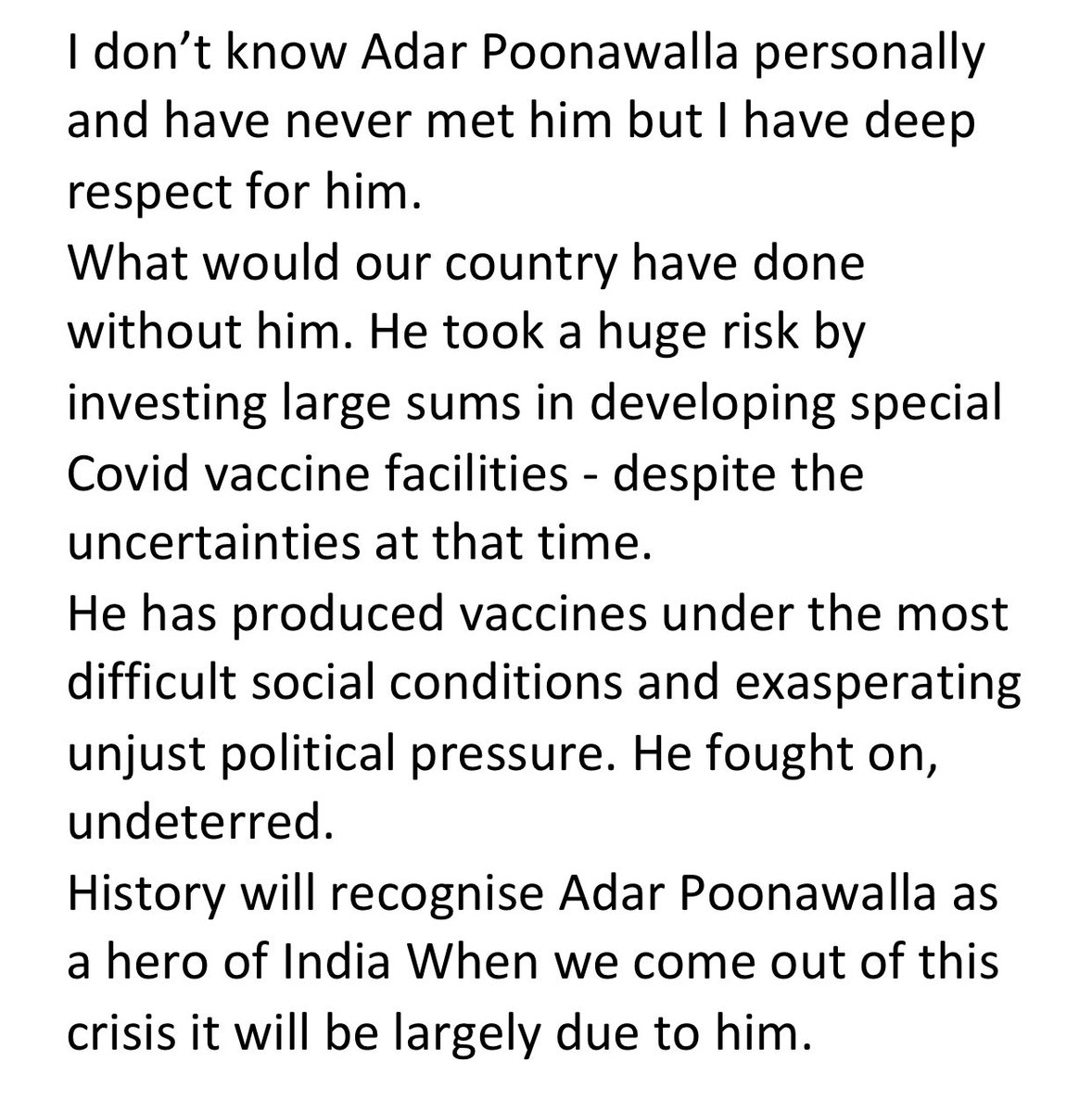 I don't know Adar Poonawalla personally and have never met him but I have deep respect for him.

What would our country have done without him. He took a huge risk by investing large sums in developing special Covid vaccine facilities - despite the uncertainties at that time.

He has produced vaccines under the most difficult social conditions and exasperating unjust political pressure. He fought on, undeterred.

History will recognise Adar Poonawalla as a hero of India When we come out of this crisis it will be largely due to him.